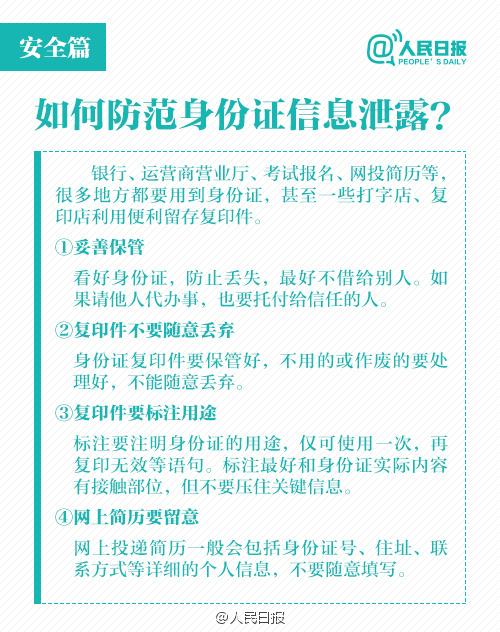 安全篇

@人民日报
PEOPLE'S DAILY

如何防范身份证信息泄露?

银行、运营商营业厅、考试报名、网投简历等，很多地方都要用到身份证，甚至一些打字店、复印店利用便利留存复印件。

①妥善保管

看好身份证，防止丢失，最好不借给别人。如果请他人代办事，也要托付给信任的人。

②复印件不要随意丢弃

身份证复印件要保管好，不用的或作废的要处理好，不能随意丢弃。

③复印件要标注用途

标注要注明身份证的用途，仅可使用一次，再复印无效等语句。标注最好和身份证实际内容有接触部位，但不要压住关键信息。

④网上简历要留意

网上投递简历一般会包括身份证号、住址、联系方式等详细的个人信息，不要随意填写。

@人民日报